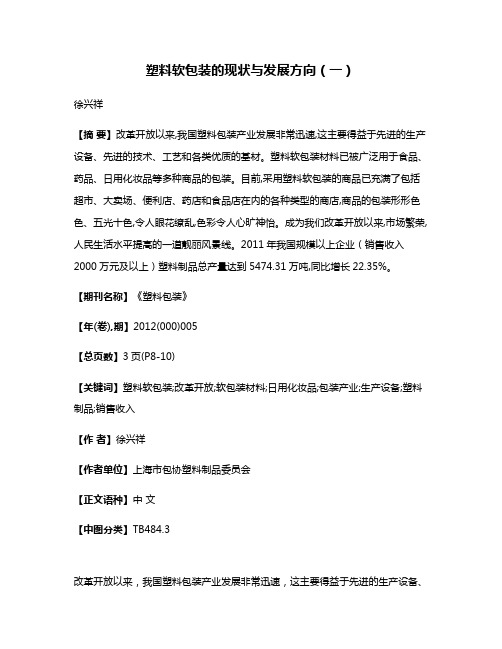 塑料软包装的现状与发展方向（一）

徐兴祥

【摘 要】改革开放以来,我国塑料包装产业发展非常迅速,这主要得益于先进的生产设备、先进的技术、工艺和各类优质的基材。塑料软包装材料已被广泛用于食品、药品、日用化妆品等多种商品的包装。目前,采用塑料软包装的商品已充满了包括超市、大卖场、便利店、药店和食品店在内的各种类型的商店,商品的包装形形色色、五光十色,令人眼花缭乱,色彩令人心旷神怡。成为我们改革开放以来,市场繁荣,人民生活水平提高的一道靓丽风景线。2011 年我国规模以上企业（销售收入 2000 万元及以上）塑料制品总产量达到 5474.31 万吨,同比增长 22.35%。

【期刊名称】《塑料包装》

【年(卷),期】2012(000)005

【总页数】3 页(P8-10)

【关键词】塑料软包装;改革开放;软包装材料;日用化妆品;包装产业;生产设备;塑料制品;销售收入

【作 者】徐兴祥

【作者单位】上海市包协塑料制品委员会

【正文语种】中 文

【中图分类】TB484.3

改革开放以来，我国塑料包装产业发展非常迅速，这主要得益于先进的生产设备、